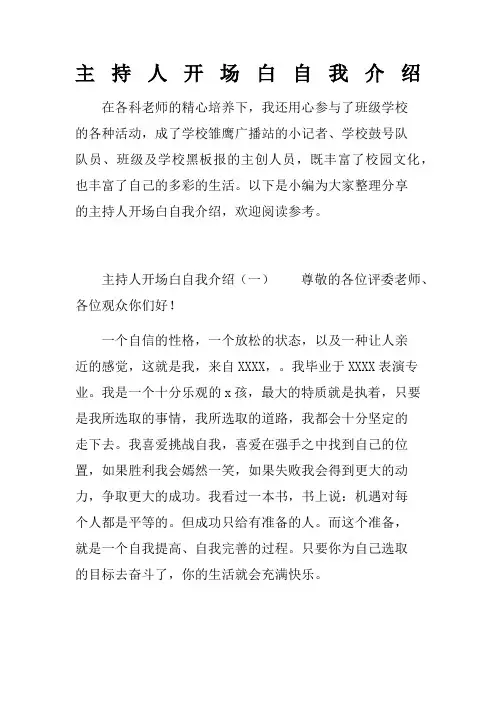 主持人开场白自我介绍

在各科老师的精心培养下，我还用心参与了班级学校的各种活动，成了学校雏鹰广播站的小记者、学校鼓号队队员、班级及学校黑板报的主创人员，既丰富了校园文化，也丰富了自己的多彩的生活。以下是小编为大家整理分享的主持人开场白自我介绍，欢迎阅读参考。

主持人开场白自我介绍（一）　　尊敬的各位评委老师、各位观众你们好！

一个自信的性格，一个放松的状态，以及一种让人亲近的感觉，这就是我，来自 XXXX，。我毕业于 XXXX 表演专业。我是一个十分乐观的 x 孩，最大的特质就是执着，只要是我所选取的事情，我所选取的道路，我都会十分坚定的走下去。我喜爱挑战自我，喜爱在强手之中找到自己的位置，如果胜利我会嫣然一笑，如果失败我会得到更大的动力，争取更大的成功。我看过一本书，书上说：机遇对每个人都是平等的。但成功只给有准备的人。而这个准备，就是一个自我提高、自我完善的过程。只要你为自己选取的目标去奋斗了，你的生活就会充满快乐。